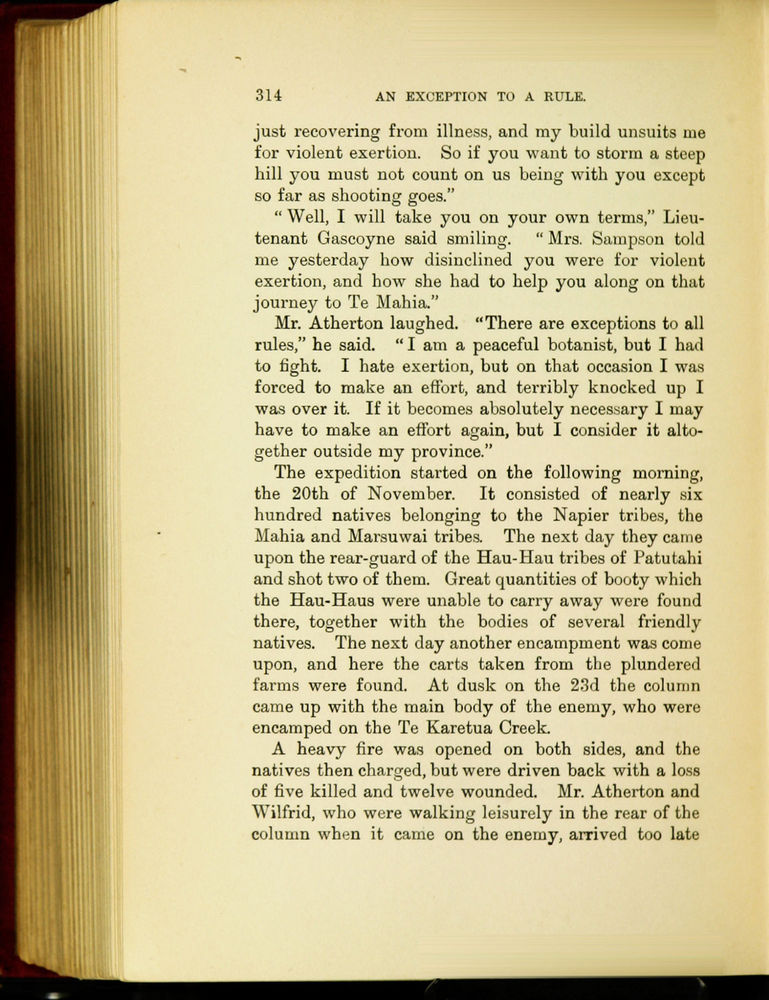 314 AN EXCEPTION TO A RULE.

just recovering from illness, and my build unsuits me for violent exertion. So if you want to storm a steep hill you must not count on us being with you except so far as shooting goes."

"Well, I will take you on your own terms," Lieutenant Gascoyne said smiling. "Mrs. Sampson told me yesterday how disinclined you were for violent exertion, and how she had to help you along on that journey to Te Mahia."

Mr. Atherton laughed. "There are exceptions to all rules," he said. "I am a peaceful botanist, but I had to fight. I hate exertion, but on that occasion I was forced to make an effort, and terribly knocked up I was over it. If it becomes absolutely necessary I may have to make an effort again, but I consider it altogether outside my province."

The expedition started on the following morning, the 20th of November. It consisted of nearly six hundred natives belonging to the Napier tribes, the Mahia and Marsuwai tribes. The next day they came upon the rear-guard of the Hau-Hau tribes of Patutahi and shot two of them. Great quantities of booty which the Hau-Haus were unable to carry away were found there, together with the bodies of several friendly natives. The next day another encampment was come upon, and here the carts taken from the plundered farms were found. At dusk on the 23d the column came up with the main body of the enemy, who were encamped on the Te Karetua Creek.

A heavy fire was opened on both sides, and the natives then charged, but were driven back with a loss of five killed and twelve wounded. Mr. Atherton and Wilfrid, who were walking leisurely in the rear of the column when it came on the enemy, arrived too late